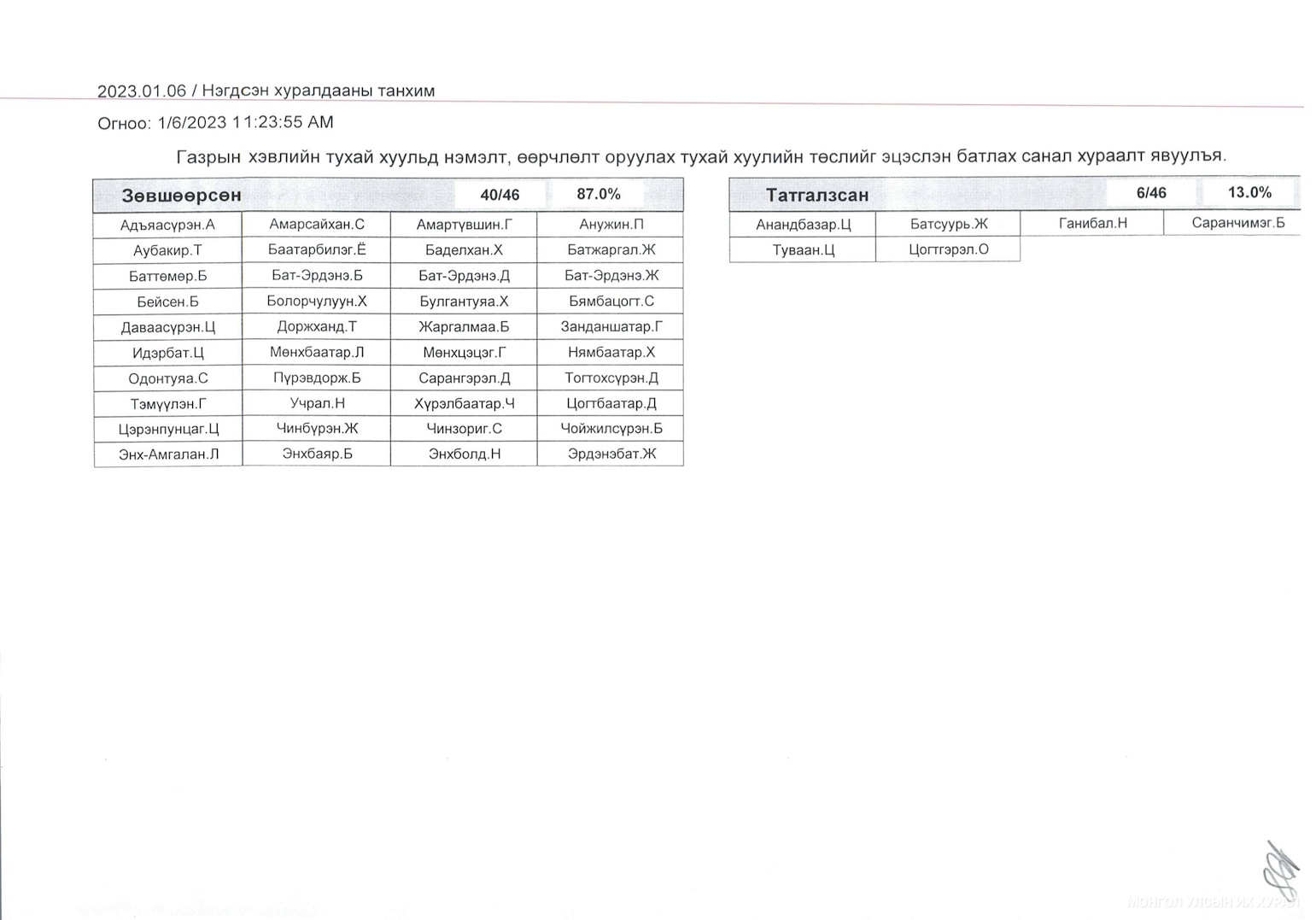 2023.01.06 / Нэгдсэн хуралдааны танхим

Огноо: 1/6/2023 11:23:55 AM

Газрын хэвлийн тухай хуульд нэмэлт, өөрчлөлт оруулах тухай хуулийн төслийг эцэслэн батлах санал хураалт явуулъя.

| Зөвшөөрсөн | | 40/46 | 87.0% |
|---|---|---|---|
| Адъяасүрэн.А | Амарсайхан.С | Амартүвшин.Г | Анужин.П |
| Аубакир.Т | Баатарбилэг.Ё | Баделхан.Х | Батжаргал.Ж |
| Баттөмөр.Б | Бат-Эрдэнэ.Б | Бат-Эрдэнэ.Д | Бат-Эрдэнэ.Ж |
| Бейсен.Б | Болорчулуун.Х | Булгантуяа.Х | Бямбацогт.С |
| Даваасүрэн.Ц | Доржханд.Т | Жаргалмаа.Б | Занданшатар.Г |
| Идэрбат.Ц | Мөнхбаатар.Л | Мөнхцэцэг.Г | Нямбаатар.Х |
| Одонтуяа.С | Пүрэвдорж.Б | Сарангэрэл.Д | Тогтохсүрэн.Д |
| Тэмүүлэн.Г | Учрал.Н | Хүрэлбаатар.Ч | Цогтбаатар.Д |
| Цэрэнпунцаг.Ц | Чинбүрэн.Ж | Чинзориг.С | Чойжилсүрэн.Б |
| Энх-Амгалан.Л | Энхбаяр.Б | Энхболд.Н | Эрдэнэбат.Ж |

| Татгалзсан | | 6/46 | 13.0% |
|---|---|---|---|
| Анандбазар.Ц | Батсуурь.Ж | Ганибал.Н | Саранчимэг.Б |
| Туваан.Ц | Цогтгэрэл.О | | |

МОНГОЛ УЛСЫН ИХ ХУРАЛ